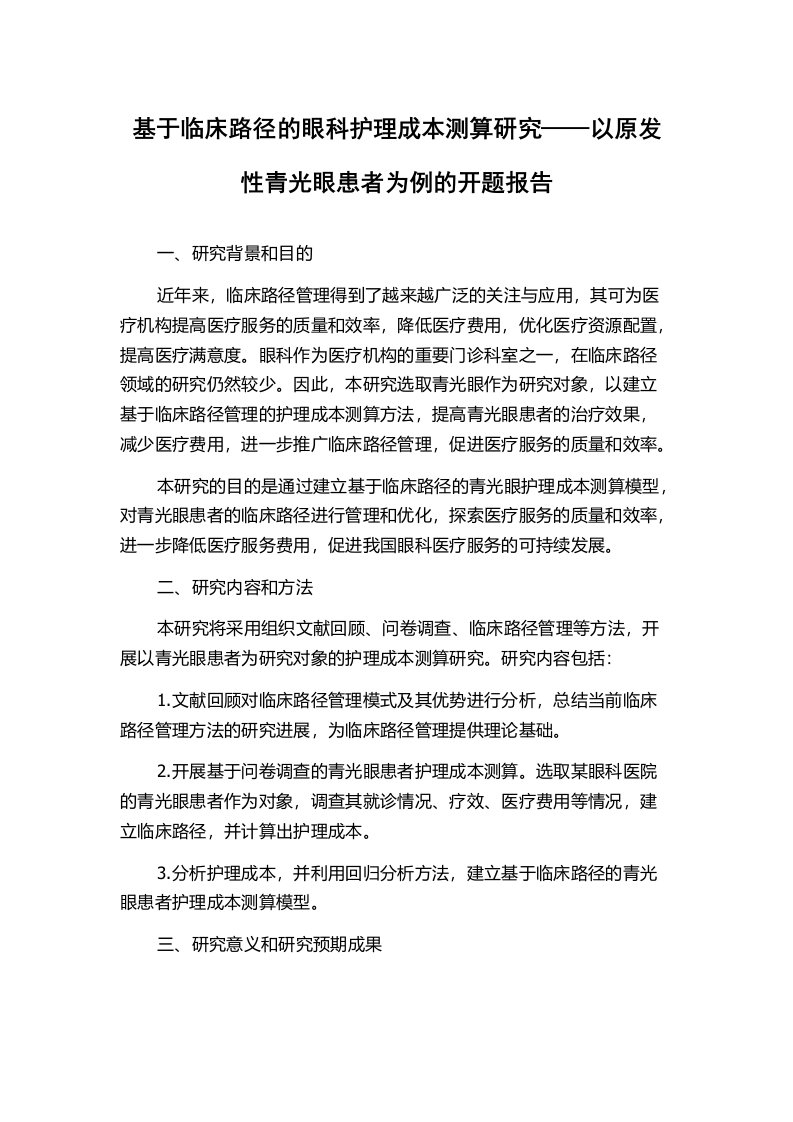 基于临床路径的眼科护理成本测算研究——以原发性青光眼患者为例的开题报告

一、研究背景和目的

近年来，临床路径管理得到了越来越广泛的关注与应用，其可为医疗机构提高医疗服务的质量和效率，降低医疗费用，优化医疗资源配置，提高医疗满意度。眼科作为医疗机构的重要门诊科室之一，在临床路径领域的研究仍然较少。因此，本研究选取青光眼作为研究对象，以建立基于临床路径管理的护理成本测算方法，提高青光眼患者的治疗效果，减少医疗费用，进一步推广临床路径管理，促进医疗服务的质量和效率。

本研究的目的是通过建立基于临床路径的青光眼护理成本测算模型，对青光眼患者的临床路径进行管理和优化，探索医疗服务的质量和效率，进一步降低医疗服务费用，促进我国眼科医疗服务的可持续发展。

二、研究内容和方法

本研究将采用组织文献回顾、问卷调查、临床路径管理等方法，开展以青光眼患者为研究对象的护理成本测算研究。研究内容包括：

1.文献回顾对临床路径管理模式及其优势进行分析，总结当前临床路径管理方法的研究进展，为临床路径管理提供理论基础。

2.开展基于问卷调查的青光眼患者护理成本测算。选取某眼科医院的青光眼患者作为对象，调查其就诊情况、疗效、医疗费用等情况，建立临床路径，并计算出护理成本。

3.分析护理成本，并利用回归分析方法，建立基于临床路径的青光眼患者护理成本测算模型。

三、研究意义和研究预期成果